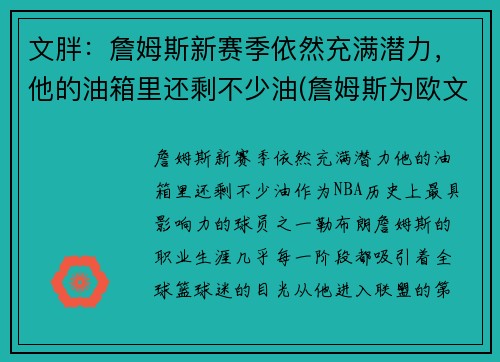 文胖：詹姆斯新赛季依然充满潜力，他的油箱里还剩不少油(詹姆斯为欧文

詹姆斯新赛季依然充满潜力他的油箱里还剩不少油作为NBA历史上最具影响力的球员之一勒布朗詹姆斯的职业生涯几乎每一阶段都吸引着全球篮球迷的目光从他进入联盟的第